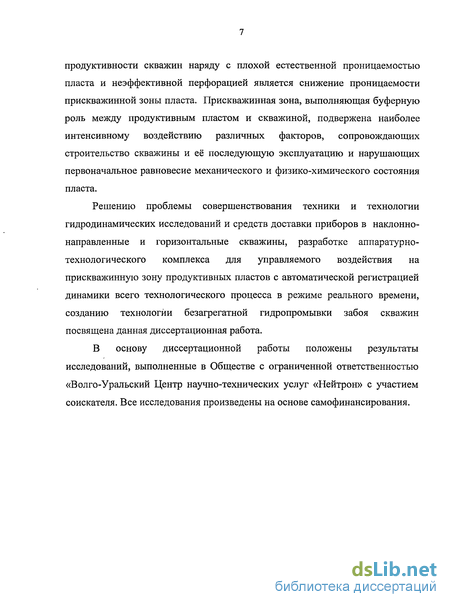 7

продуктивности скважин наряду с плохой естественной проницаемостью пласта и неэффективной перфорацией является снижение проницаемости прискважинной зоны пласта. Прискважинная зона, выполняющая буферную роль между продуктивным пластом и скважиной, подвержена наиболее интенсивному воздействию различных факторов, сопровождающих строительство скважины и её последующую эксплуатацию и нарушающих первоначальное равновесие механического и физико-химического состояния пласта.

Решению проблемы совершенствования техники и технологии гидродинамических исследований и средств доставки приборов в наклонно-направленные и горизонтальные скважины, разработке аппаратурно-технологического комплекса для управляемого воздействия на прискважинную зону продуктивных пластов с автоматической регистрацией динамики всего технологического процесса в режиме реального времени, созданию технологии безагрегатной гидропромывки забоя скважин посвящена данная диссертационная работа.

В основу диссертационной работы положены результаты исследований, выполненные в Обществе с ограниченной ответственностью «Волго-Уральский Центр научно-технических услуг «Нейтрон» с участием соискателя. Все исследования произведены на основе самофинансирования.

dsLib.net
библиотека диссертаций